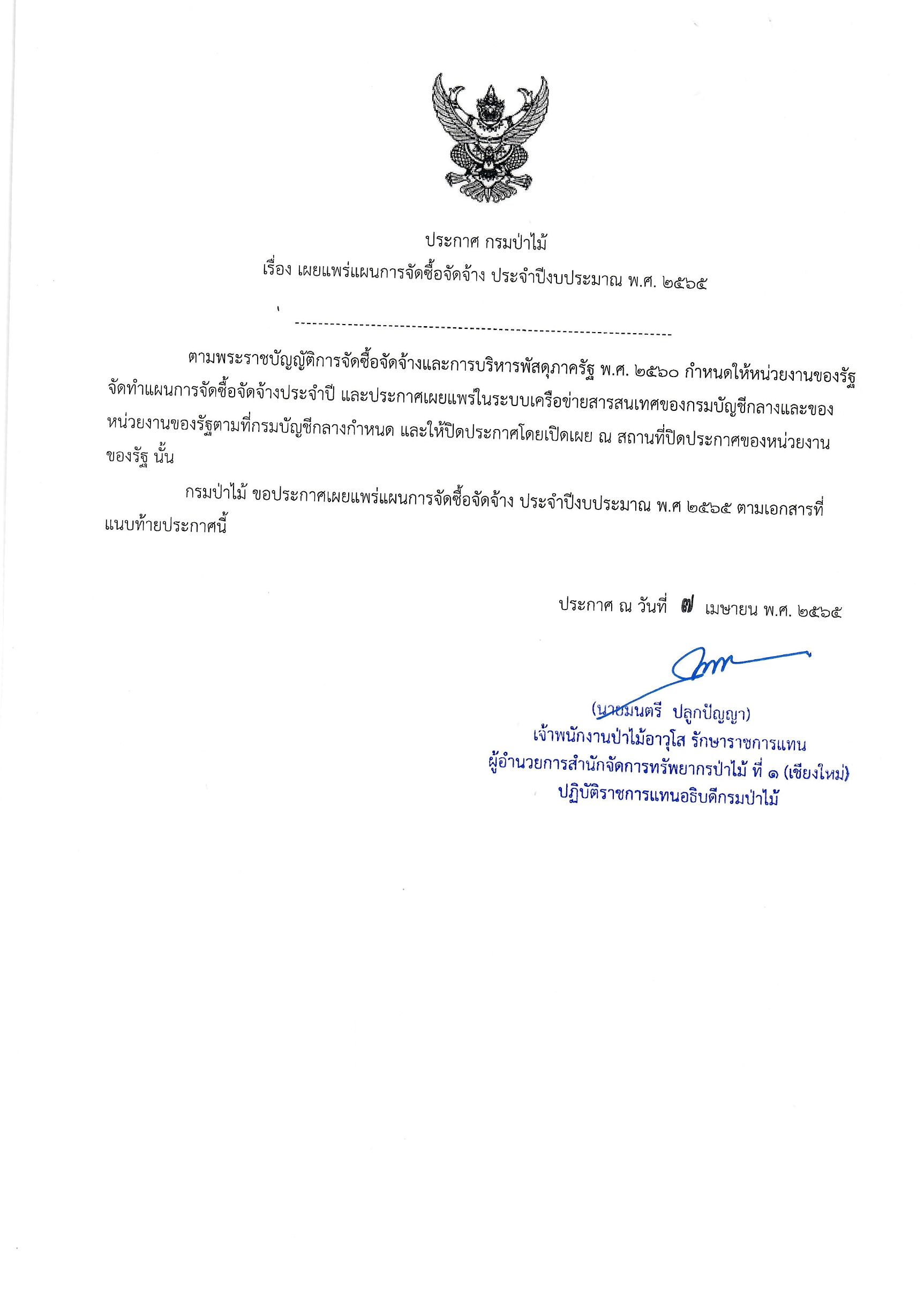 ประกาศ กรมป่าไม้
เรื่อง เผยแพร่แผนการจัดซื้อจัดจ้าง ประจำปีงบประมาณ พ.ศ. ๒๕๖๕

ตามพระราชบัญญัติการจัดซื้อจัดจ้างและการบริหารพัสดุภาครัฐ พ.ศ. ๒๕๖๐ กำหนดให้หน่วยงานของรัฐจัดทำแผนการจัดซื้อจัดจ้างประจำปี และประกาศเผยแพร่ในระบบเครือข่ายสารสนเทศของกรมบัญชีกลางและของหน่วยงานของรัฐตามที่กรมบัญชีกลางกำหนด และให้ปิดประกาศโดยเปิดเผย ณ สถานที่ปิดประกาศของหน่วยงานของรัฐ นั้น

กรมป่าไม้ ขอประกาศเผยแพร่แผนการจัดซื้อจัดจ้าง ประจำปีงบประมาณ พ.ศ ๒๕๖๕ ตามเอกสารที่แนบท้ายประกาศนี้

ประกาศ ณ วันที่ ๗ เมษายน พ.ศ. ๒๕๖๕

(นายมนตรี ปลูกปัญญา)
เจ้าพนักงานป่าไม้อาวุโส รักษาราชการแทน
ผู้อำนวยการสำนักจัดการทรัพยากรป่าไม้ ที่ ๑ (เชียงใหม่)
ปฏิบัติราชการแทนอธิบดีกรมป่าไม้